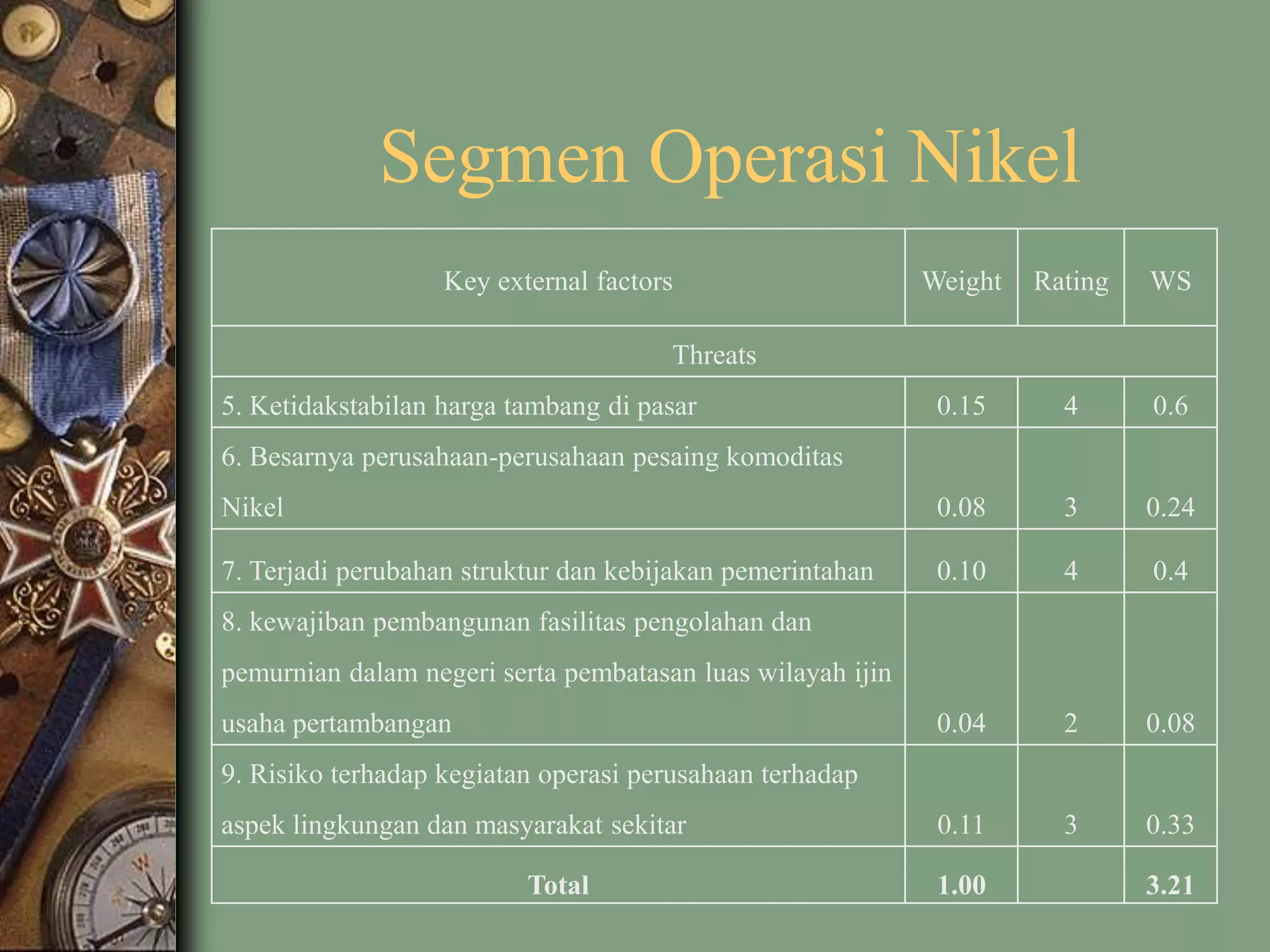 Segmen Operasi Nikel

| Key external factors | Weight | Rating | WS |
|---|---|---|---|
| Threats | | | |
| 5. Ketidakstabilan harga tambang di pasar | 0.15 | 4 | 0.6 |
| 6. Besarnya perusahaan-perusahaan pesaing komoditas Nikel | 0.08 | 3 | 0.24 |
| 7. Terjadi perubahan struktur dan kebijakan pemerintahan | 0.10 | 4 | 0.4 |
| 8. kewajiban pembangunan fasilitas pengolahan dan pemurnian dalam negeri serta pembatasan luas wilayah ijin usaha pertambangan | 0.04 | 2 | 0.08 |
| 9. Risiko terhadap kegiatan operasi perusahaan terhadap aspek lingkungan dan masyarakat sekitar | 0.11 | 3 | 0.33 |
| **Total** | **1.00** | | **3.21** |